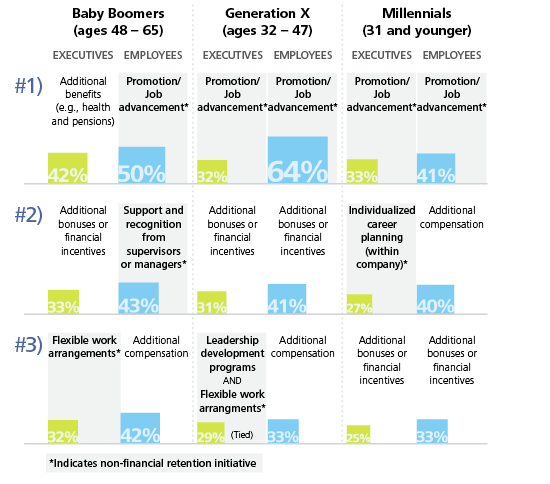 | | Baby Boomers (ages 48 – 65) | | Generation X (ages 32 – 47) | | Millennials (31 and younger) | |
|---|---|---|---|---|---|---|
| | EXECUTIVES | EMPLOYEES | EXECUTIVES | EMPLOYEES | EXECUTIVES | EMPLOYEES |
| #1) | Additional benefits (e.g., health and pensions) 42% | Promotion/ Job advancement* 50% | Promotion/ Job advancement* 32% | Promotion/ Job advancement* 64% | Promotion/ Job advancement* 33% | Promotion/ Job advancement* 41% |
| #2) | Additional bonuses or financial incentives 33% | Support and recognition from supervisors or managers* 43% | Additional bonuses or financial incentives 31% | Additional bonuses or financial incentives 41% | Individualized career planning (within company)* 27% | Additional compensation 40% |
| #3) | Flexible work arrangements* 32% | Additional compensation 42% | Leadership development programs AND Flexible work arrangments* 29% (Tied) | Additional compensation 33% | Additional bonuses or financial incentives 25% | Additional bonuses or financial incentives 33% |

*Indicates non-financial retention initiative